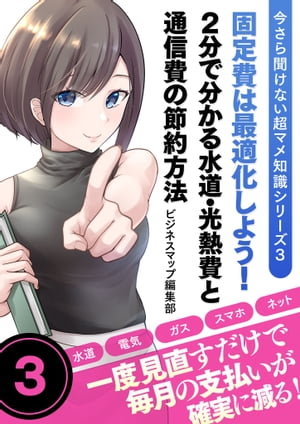 今さら聞けない超マメ知識シリーズ3

固定費は最適化しよう！

2分で分かる水道・光熱費と通信費の節約方法

ビジネスマップ編集部

水道
電気
ガス
スマホ
ネット

3

一度見直すだけで毎月の支払いが確実に減る！